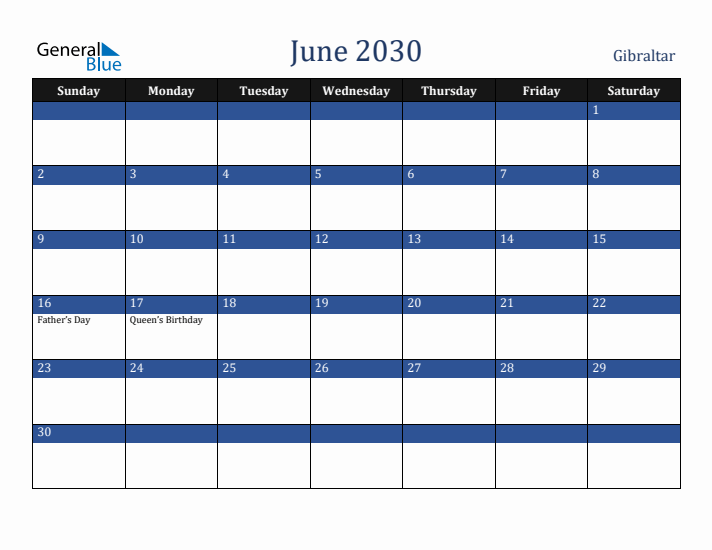 General Blue

June 2030

Gibraltar

| Sunday | Monday | Tuesday | Wednesday | Thursday | Friday | Saturday |
|---|---|---|---|---|---|---|
| | | | | | | 1 |
| 2 | 3 | 4 | 5 | 6 | 7 | 8 |
| 9 | 10 | 11 | 12 | 13 | 14 | 15 |
| 16 Father's Day | 17 Queen's Birthday | 18 | 19 | 20 | 21 | 22 |
| 23 | 24 | 25 | 26 | 27 | 28 | 29 |
| 30 | | | | | | |